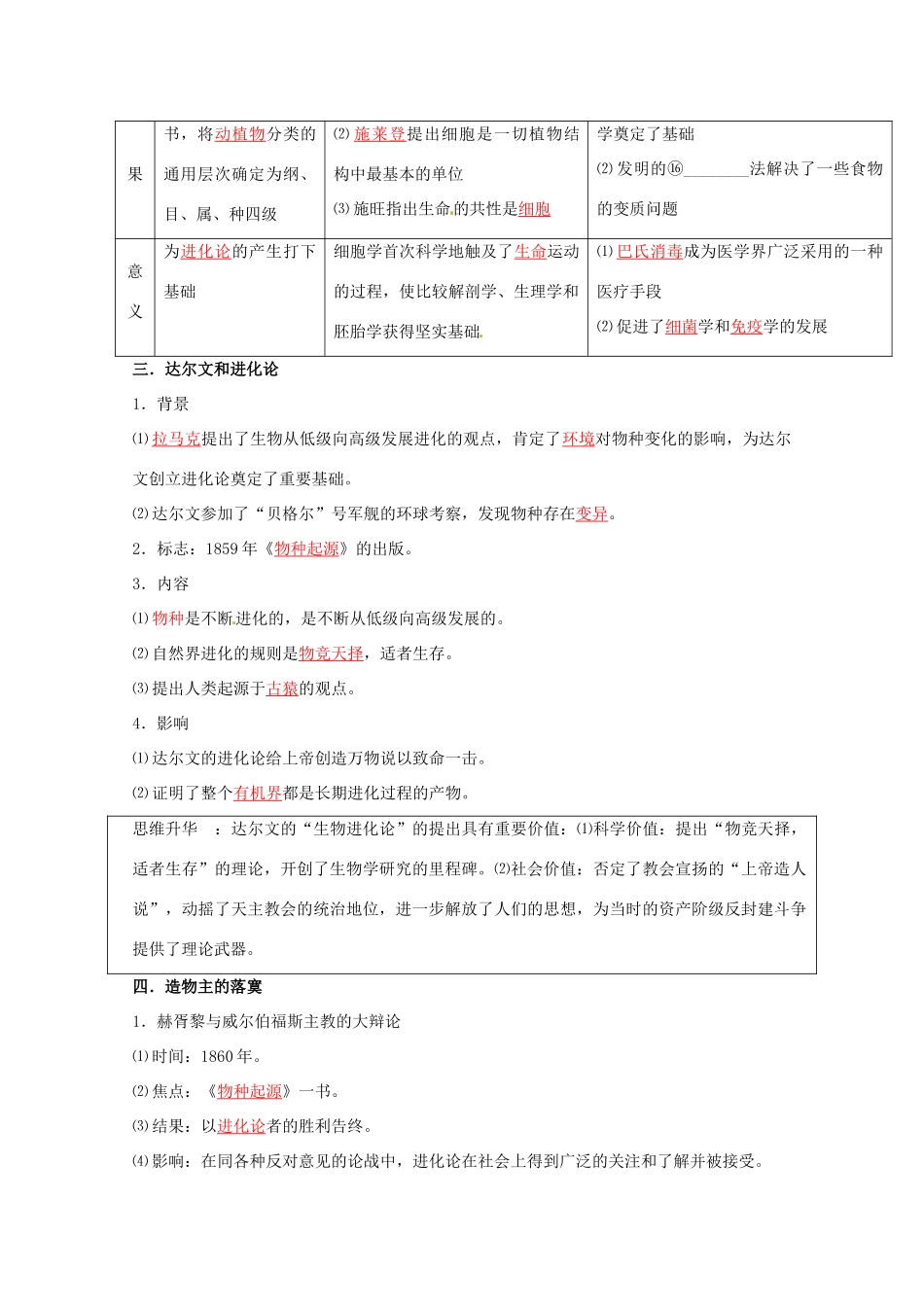 | 果 | 书，将动植物分类的通用层次确定为纲、目、属、种四级 | ⑵施莱登提出细胞是一切植物结构中最基本的单位 ⑶施旺指出生命的共性是细胞 | 学奠定了基础 ⑵发明的⑯____法解决了一些食物的变质问题 |
|---|---|---|---|
| 意义 | 为进化论的产生打下基础 | 细胞学首次科学地触及了生命运动的过程，使比较解剖学、生理学和胚胎学获得坚实基础 | ⑴巴氏消毒成为医学界广泛采用的一种医疗手段 ⑵促进了细菌学和免疫学的发展 |

三．达尔文和进化论

1．背景

⑴拉马克提出了生物从低级向高级发展进化的观点，肯定了环境对物种变化的影响，为达尔文创立进化论奠定了重要基础。

⑵达尔文参加了“贝格尔”号军舰的环球考察，发现物种存在变异。

2．标志：1859年《物种起源》的出版。

3．内容

⑴物种是不断进化的，是不断从低级向高级发展的。

⑵自然界进化的规则是物竞天择，适者生存。

⑶提出人类起源于古猿的观点。

4．影响

⑴达尔文的进化论给上帝创造万物说以致命一击。

⑵证明了整个有机界都是长期进化过程的产物。

思维升华 ：达尔文的“生物进化论”的提出具有重要价值：⑴科学价值：提出“物竞天择，适者生存”的理论，开创了生物学研究的里程碑。⑵社会价值：否定了教会宣扬的“上帝造人说”，动摇了天主教会的统治地位，进一步解放了人们的思想，为当时的资产阶级反封建斗争提供了理论武器。

四．造物主的落寞

1．赫胥黎与威尔伯福斯主教的大辩论

⑴时间：1860年。

⑵焦点：《物种起源》一书。

⑶结果：以进化论者的胜利告终。

⑷影响：在同各种反对意见的论战中，进化论在社会上得到广泛的关注和了解并被接受。